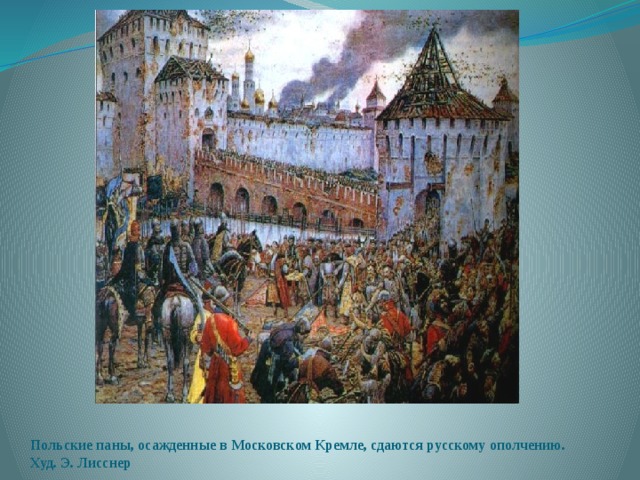 Польские паны, осажденные в Московском Кремле, сдаются русскому ополчению.
Худ. Э. Лисснер